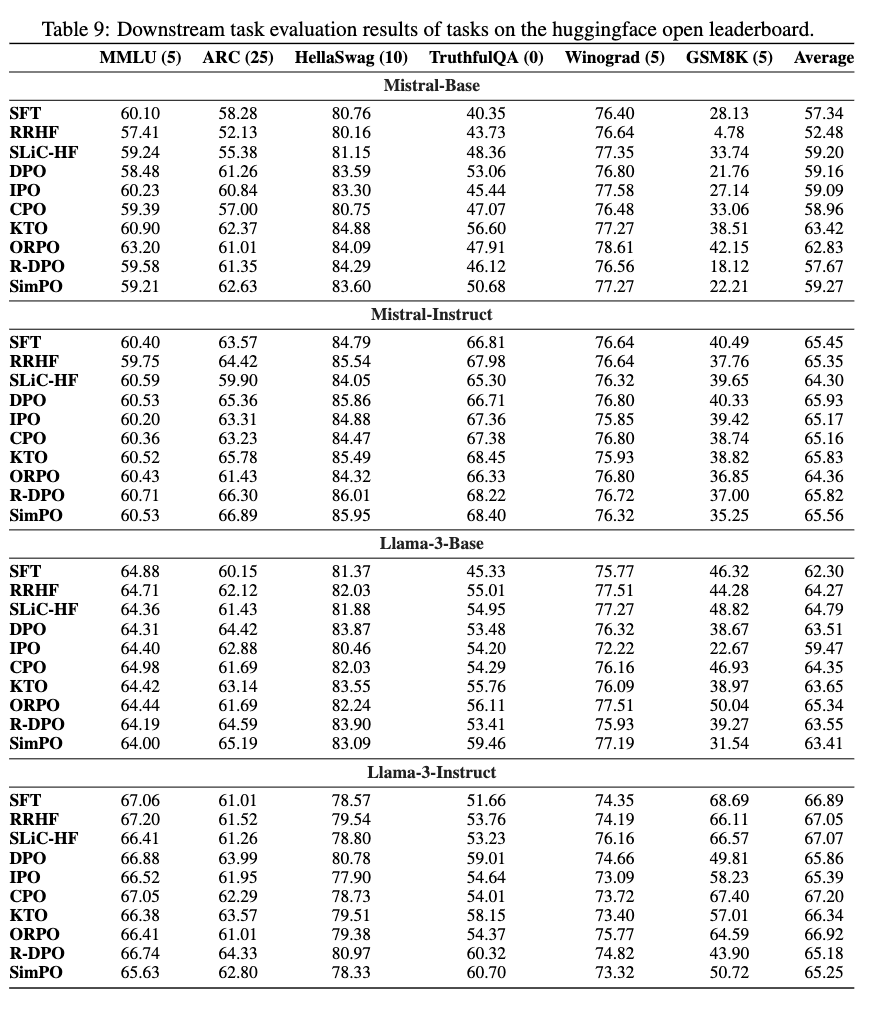 Table 9: Downstream task evaluation results of tasks on the huggingface open leaderboard.

| | MMLU (5) | ARC (25) | HellaSwag (10) | TruthfulQA (0) | Winograd (5) | GSM8K (5) | Average |
|---|---|---|---|---|---|---|---|
| **Mistral-Base** | | | | | | | |
| SFT | 60.10 | 58.28 | 80.76 | 40.35 | 76.40 | 28.13 | 57.34 |
| RRHF | 57.41 | 52.13 | 80.16 | 43.73 | 76.64 | 4.78 | 52.48 |
| SLiC-HF | 59.24 | 55.38 | 81.15 | 48.36 | 77.35 | 33.74 | 59.20 |
| DPO | 58.48 | 61.26 | 83.59 | 53.06 | 76.80 | 21.76 | 59.16 |
| IPO | 60.23 | 60.84 | 83.30 | 45.44 | 77.58 | 27.14 | 59.09 |
| CPO | 59.39 | 57.00 | 80.75 | 47.07 | 76.48 | 33.06 | 58.96 |
| KTO | 60.90 | 62.37 | 84.88 | 56.60 | 77.27 | 38.51 | 63.42 |
| ORPO | 63.20 | 61.01 | 84.09 | 47.91 | 78.61 | 42.15 | 62.83 |
| R-DPO | 59.58 | 61.35 | 84.29 | 46.12 | 76.56 | 18.12 | 57.67 |
| SimPO | 59.21 | 62.63 | 83.60 | 50.68 | 77.27 | 22.21 | 59.27 |
| **Mistral-Instruct** | | | | | | | |
| SFT | 60.40 | 63.57 | 84.79 | 66.81 | 76.64 | 40.49 | 65.45 |
| RRHF | 59.75 | 64.42 | 85.54 | 67.98 | 76.64 | 37.76 | 65.35 |
| SLiC-HF | 60.59 | 59.90 | 84.05 | 65.30 | 76.32 | 39.65 | 64.30 |
| DPO | 60.53 | 65.36 | 85.86 | 66.71 | 76.80 | 40.33 | 65.93 |
| IPO | 60.20 | 63.31 | 84.88 | 67.36 | 75.85 | 39.42 | 65.17 |
| CPO | 60.36 | 63.23 | 84.47 | 67.38 | 76.80 | 38.74 | 65.16 |
| KTO | 60.52 | 65.78 | 85.49 | 68.45 | 75.93 | 38.82 | 65.83 |
| ORPO | 60.43 | 61.43 | 84.32 | 66.33 | 76.80 | 36.85 | 64.36 |
| R-DPO | 60.71 | 66.30 | 86.01 | 68.22 | 76.72 | 37.00 | 65.82 |
| SimPO | 60.53 | 66.89 | 85.95 | 68.40 | 76.32 | 35.25 | 65.56 |
| **Llama-3-Base** | | | | | | | |
| SFT | 64.88 | 60.15 | 81.37 | 45.33 | 75.77 | 46.32 | 62.30 |
| RRHF | 64.71 | 62.12 | 82.03 | 55.01 | 77.51 | 44.28 | 64.27 |
| SLiC-HF | 64.36 | 61.43 | 81.88 | 54.95 | 77.27 | 48.82 | 64.79 |
| DPO | 64.31 | 64.42 | 83.87 | 53.48 | 76.32 | 38.67 | 63.51 |
| IPO | 64.40 | 62.88 | 80.46 | 54.20 | 72.22 | 22.67 | 59.47 |
| CPO | 64.98 | 61.69 | 82.03 | 54.29 | 76.16 | 46.93 | 64.35 |
| KTO | 64.42 | 63.14 | 83.55 | 55.76 | 76.09 | 38.97 | 63.65 |
| ORPO | 64.44 | 61.69 | 82.24 | 56.11 | 77.51 | 50.04 | 65.34 |
| R-DPO | 64.19 | 64.59 | 83.90 | 53.41 | 75.93 | 39.27 | 63.55 |
| SimPO | 64.00 | 65.19 | 83.09 | 59.46 | 77.19 | 31.54 | 63.41 |
| **Llama-3-Instruct** | | | | | | | |
| SFT | 67.06 | 61.01 | 78.57 | 51.66 | 74.35 | 68.69 | 66.89 |
| RRHF | 67.20 | 61.52 | 79.54 | 53.76 | 74.19 | 66.11 | 67.05 |
| SLiC-HF | 66.41 | 61.26 | 78.80 | 53.23 | 76.16 | 66.57 | 67.07 |
| DPO | 66.88 | 63.99 | 80.78 | 59.01 | 74.66 | 49.81 | 65.86 |
| IPO | 66.52 | 61.95 | 77.90 | 54.64 | 73.09 | 58.23 | 65.39 |
| CPO | 67.05 | 62.29 | 78.73 | 54.01 | 73.72 | 67.40 | 67.20 |
| KTO | 66.38 | 63.57 | 79.51 | 58.15 | 73.40 | 57.01 | 66.34 |
| ORPO | 66.41 | 61.01 | 79.38 | 54.37 | 75.77 | 64.59 | 66.92 |
| R-DPO | 66.74 | 64.33 | 80.97 | 60.32 | 74.82 | 43.90 | 65.18 |
| SimPO | 65.63 | 62.80 | 78.33 | 60.70 | 73.32 | 50.72 | 65.25 |